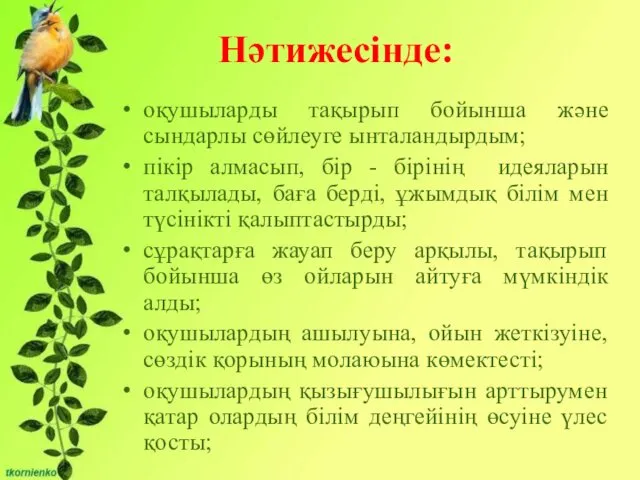 Нәтижесінде:

• оқушыларды тақырып бойынша және сындарлы сөйлеуге ынталандырдым;
• пікір алмасып, бір - бірінің идеяларын талқылады, баға берді, ұжымдық білім мен түсінікті қалыптастырды;
• сұрақтарға жауап беру арқылы, тақырып бойынша өз ойларын айтуға мүмкіндік алды;
• оқушылардың ашылуына, ойын жеткізуіне, сөздік қорының молаюына көмектесті;
• оқушылардың қызығушылығын арттырумен қатар олардың білім деңгейінің өсуіне үлес қосты;

tkornienko